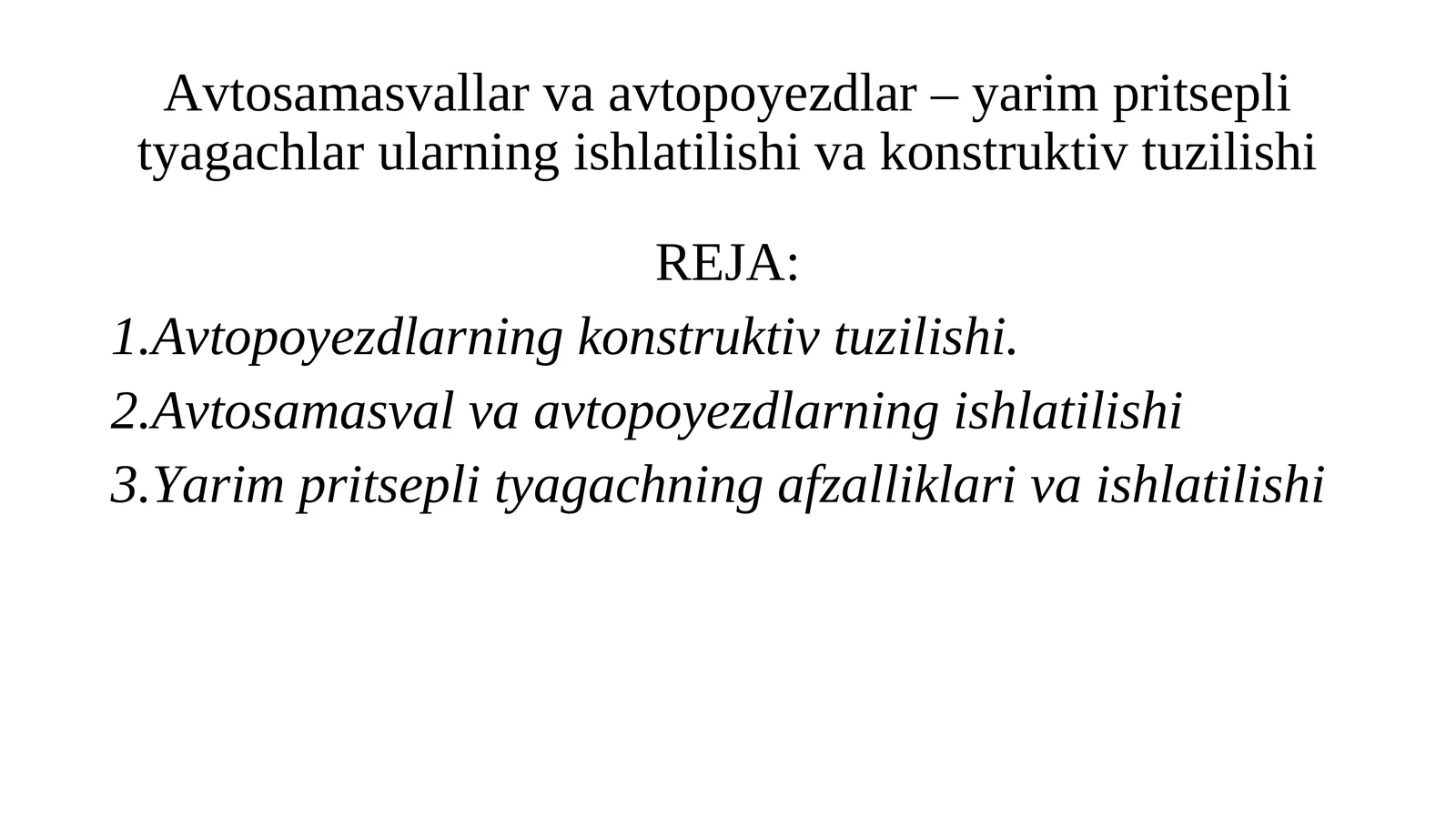 Avtosamasvallar va avtopoyezdlar – yarim pritsepli tyagachlar ularning ishlatilishi va konstruktiv tuzilishi

REJA:

1.Avtopoyezdlarning konstruktiv tuzilishi.

2.Avtosamasval va avtopoyezdlarning ishlatilishi

3.Yarim pritsepli tyagachning afzalliklari va ishlatilishi